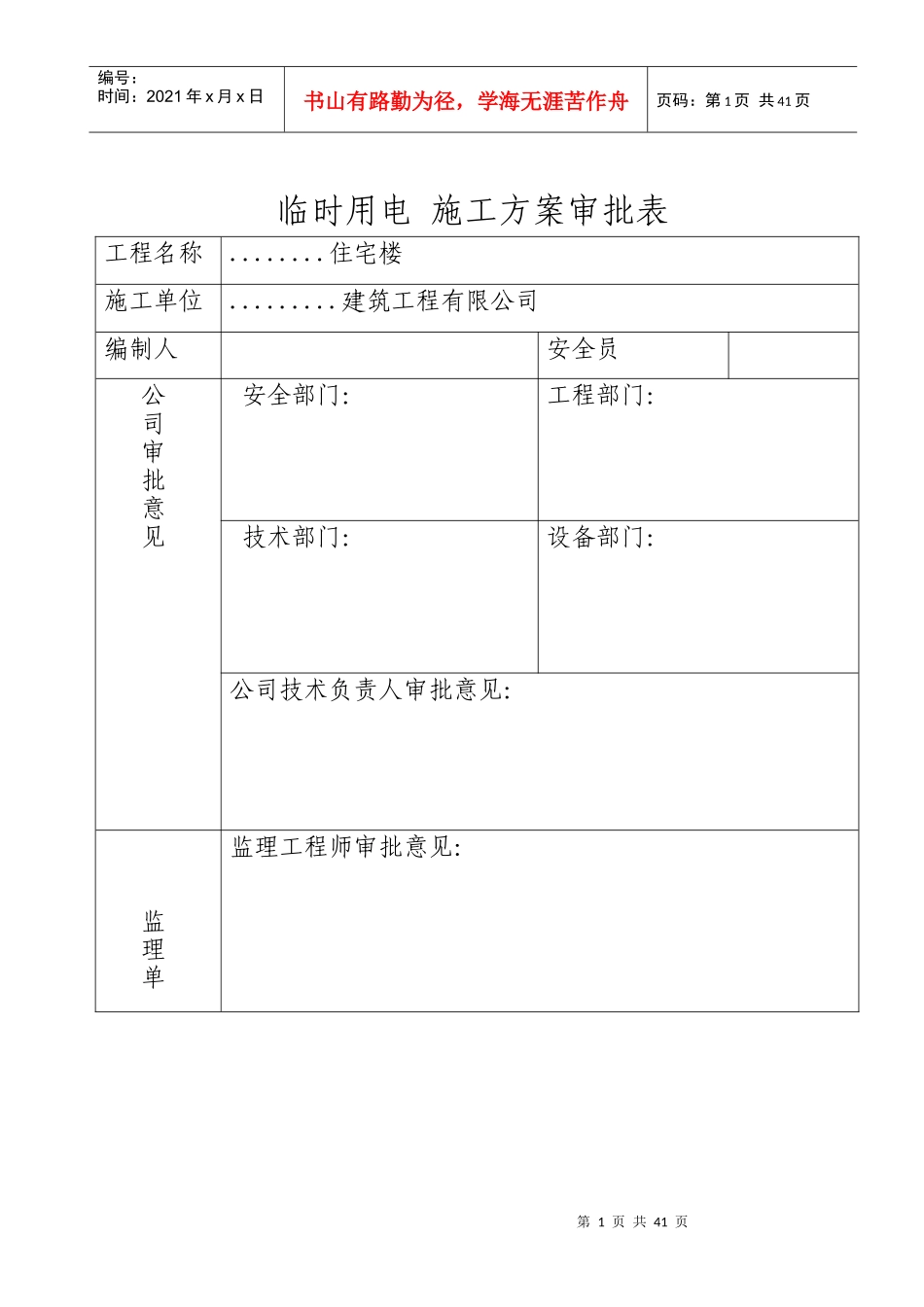 编号:
时间:2021年x月x日

书山有路勤为径，学海无涯苦作舟

页码:第1页 共41页

临时用电 施工方案审批表

工程名称 ........住宅楼

施工单位 .........建筑工程有限公司

编制人 安全员

公司审批意见

安全部门:

工程部门:

技术部门:

设备部门:

公司技术负责人审批意见:

监理单

监理工程师审批意见:

第1页 共41页